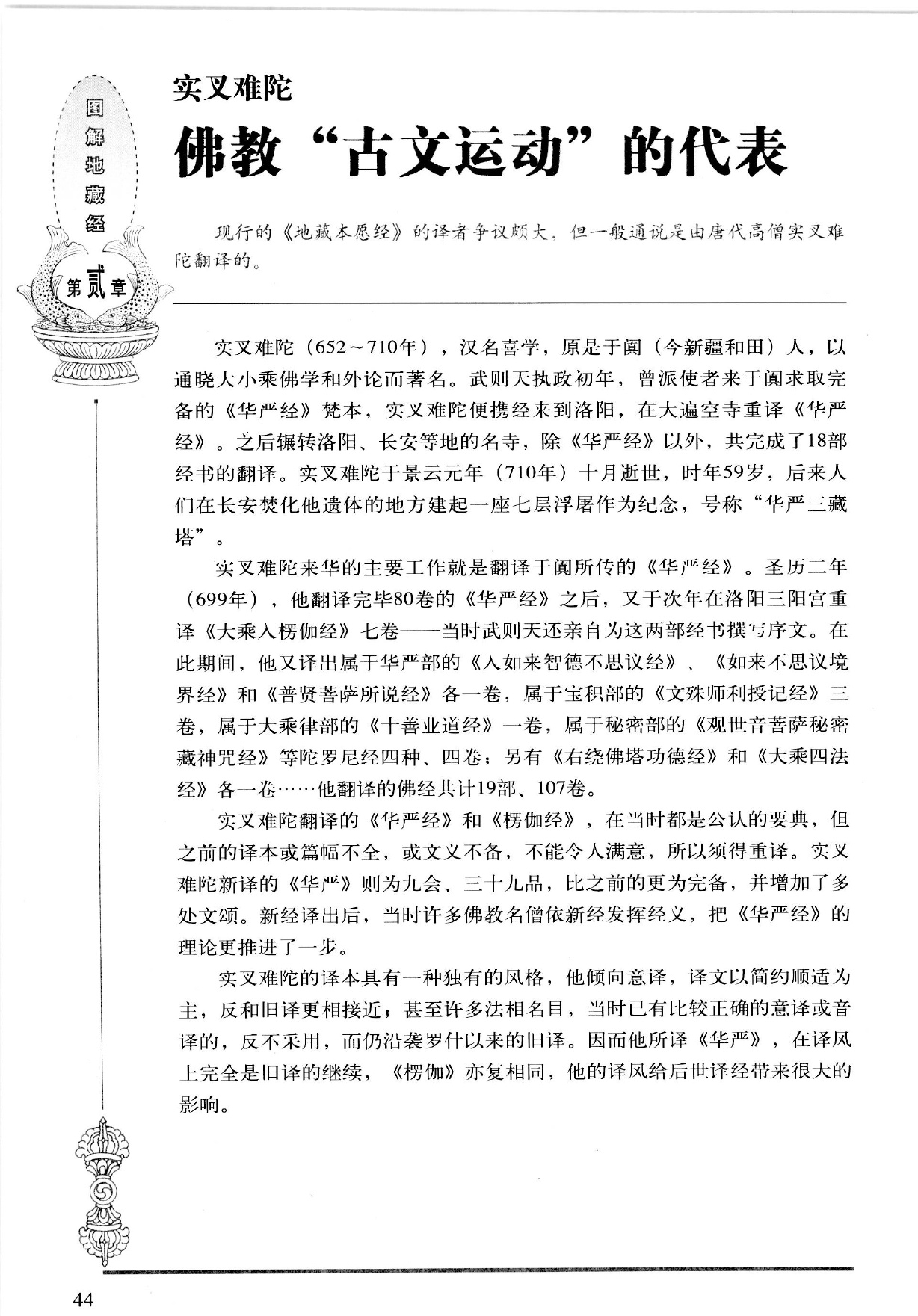 图解地藏经

第贰章

实叉难陀

佛教“古文运动”的代表

现行的《地藏本愿经》的译者争议颇大，但一般通说是由唐代高僧实叉难陀翻译的。

实叉难陀（652～710年），汉名喜学，原是于阗（今新疆和田）人，以通晓大小乘佛学和外论而著名。武则天执政初年，曾派使者来于阗求取完备的《华严经》梵本，实叉难陀便携经来到洛阳，在大遍空寺重译《华严经》。之后辗转洛阳、长安等地的名寺，除《华严经》以外，共完成了18部经书的翻译。实叉难陀于景云元年（710年）十月逝世，时年59岁，后来人们在长安焚化他遗体的地方建起一座七层浮屠作为纪念，号称“华严三藏塔”。

实叉难陀来华的主要工作就是翻译于阗所传的《华严经》。圣历二年（699年），他翻译完毕80卷的《华严经》之后，又于次年在洛阳三阳宫重译《大乘入楞伽经》七卷——当时武则天还亲自为这两部经书撰写序文。在此期间，他又译出属于华严部的《入如来智德不思议经》、《如来不思议境界经》和《普贤菩萨所说经》各一卷，属于宝积部的《文殊师利授记经》三卷，属于大乘律部的《十善业道经》一卷，属于秘密部的《观世音菩萨秘密藏神咒经》等陀罗尼经四种、四卷；另有《右绕佛塔功德经》和《大乘四法经》各一卷……他翻译的佛经共计19部、107卷。

实叉难陀翻译的《华严经》和《楞伽经》，在当时都是公认的要典，但之前的译本或篇幅不全，或文义不备，不能令人满意，所以须得重译。实叉难陀新译的《华严》则为九会、三十九品，比之前的更为完备，并增加了多处文颂。新经译出后，当时许多佛教名僧依新经发挥经义，把《华严经》的理论更推进了一步。

实叉难陀的译本具有一种独有的风格，他倾向意译，译文以简约顺适为主，反和旧译更相接近；甚至许多法相名目，当时已有比较正确的意译或音译的，反不采用，而仍沿袭罗什以来的旧译。因而他所译《华严》，在译风上完全是旧译的继续，《楞伽》亦复相同，他的译风给后世译经带来很大的影响。

44